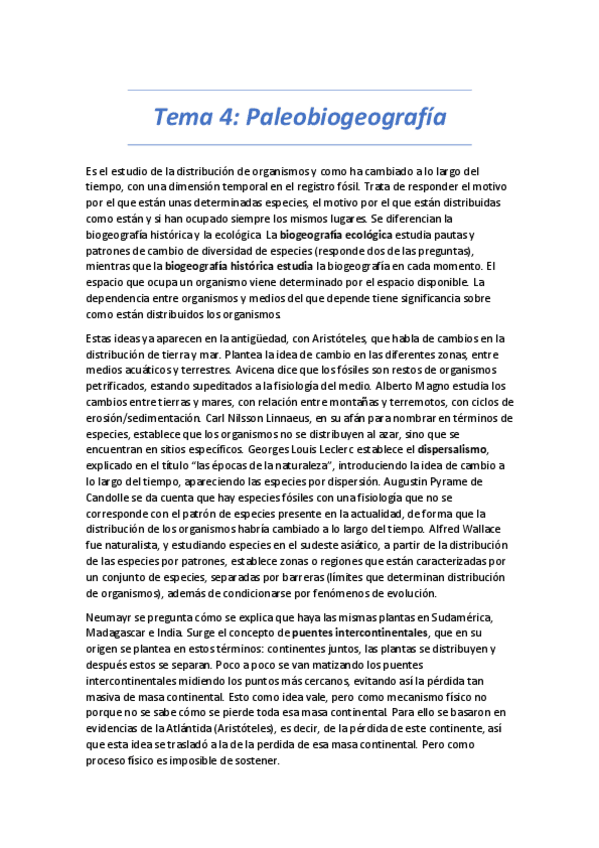 Tema 4: Paleobiogeografía

Es el estudio de la distribución de organismos y como ha cambiado a lo largo del tiempo, con una dimensión temporal en el registro fósil. Trata de responder el motivo por el que están unas determinadas especies, el motivo por el que están distribuidas como están y si han ocupado siempre los mismos lugares. Se diferencian la biogeografía histórica y la ecológica. La biogeografía ecológica estudia pautas y patrones de cambio de diversidad de especies (responde dos de las preguntas), mientras que la biogeografía histórica estudia la biogeografía en cada momento. El espacio que ocupa un organismo viene determinado por el espacio disponible. La dependencia entre organismos y medios del que depende tiene significancia sobre como están distribuidos los organismos.

Estas ideas ya aparecen en la antigüedad, con Aristóteles, que habla de cambios en la distribución de tierra y mar. Plantea la idea de cambio en las diferentes zonas, entre medios acuáticos y terrestres. Avicena dice que los fósiles son restos de organismos petrificados, estando supeditados a la fisiología del medio. Alberto Magno estudia los cambios entre tierras y mares, con relación entre montañas y terremotos, con ciclos de erosión/sedimentación. Carl Nilsson Linnaeus, en su afán para nombrar en términos de especies, establece que los organismos no se distribuyen al azar, sino que se encuentran en sitios específicos. Georges Louis Leclerc establece el dispersalismo, explicado en el título "las épocas de la naturaleza", introduciendo la idea de cambio a lo largo del tiempo, apareciendo las especies por dispersión. Augustin Pyrame de Candolle se da cuenta que hay especies fósiles con una fisiología que no se corresponde con el patrón de especies presente en la actualidad, de forma que la distribución de los organismos habría cambiado a lo largo del tiempo. Alfred Wallace fue naturalista, y estudiando especies en el sudeste asiático, a partir de la distribución de las especies por patrones, establece zonas o regiones que están caracterizadas por un conjunto de especies, separadas por barreras (límites que determinan distribución de organismos), además de condicionarse por fenómenos de evolución.

Neumayr se pregunta cómo se explica que haya las mismas plantas en Sudamérica, Madagascar e India. Surge el concepto de puentes intercontinentales, que en su origen se plantea en estos términos: continentes juntos, las plantas se distribuyen y después estos se separan. Poco a poco se van matizando los puentes intercontinentales midiendo los puntos más cercanos, evitando así la pérdida tan masiva de masa continental. Esto como idea vale, pero como mecanismo físico no porque no se sabe cómo se pierde toda esa masa continental. Para ello se basaron en evidencias de la Atlántida (Aristóteles), es decir, de la pérdida de este continente, así que esta idea se trasladó a la de la perdida de esa masa continental. Pero como proceso físico es imposible de sostener.